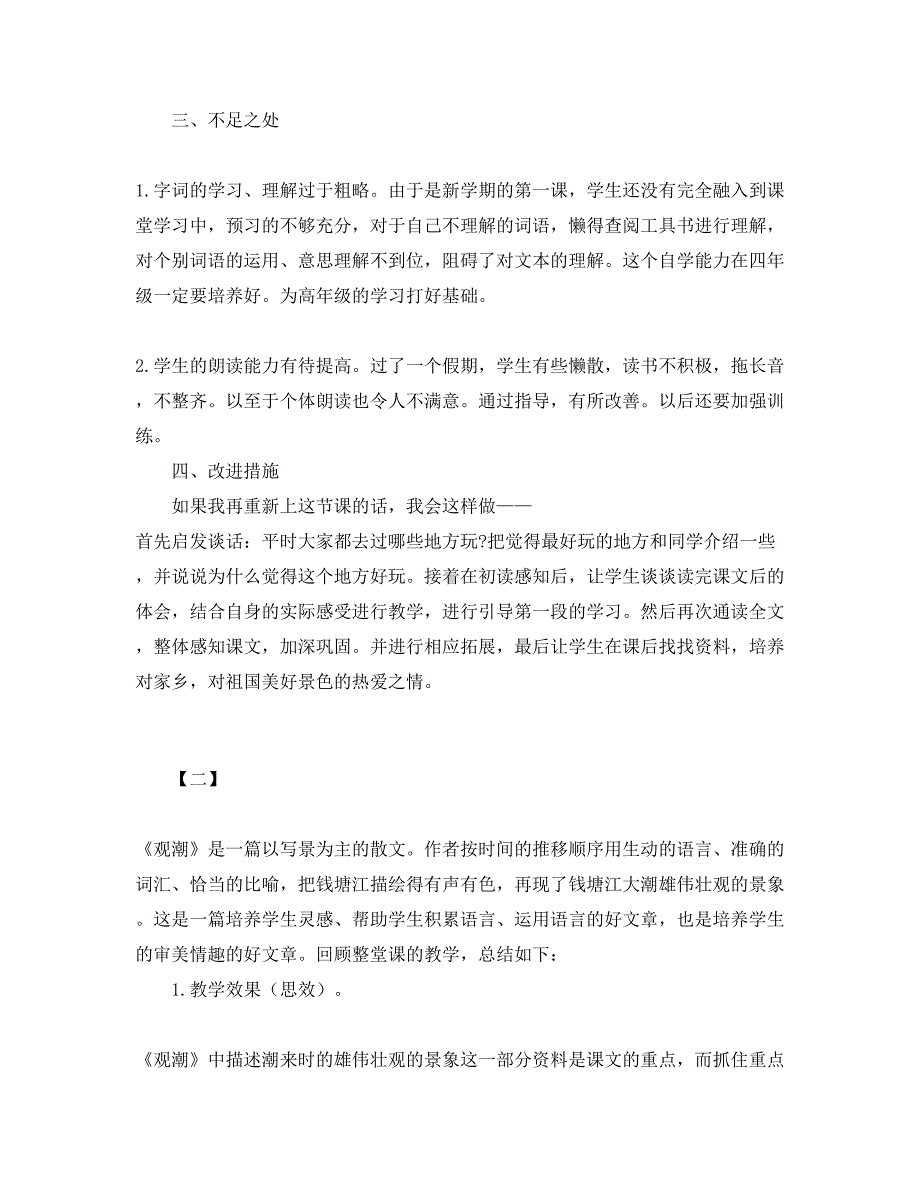 三、不足之处

1.字词的学习、理解过于粗略。由于是新学期的第一课，学生还没有完全融入到课堂学习中，预习的不够充分，对于自己不理解的词语，懒得查阅工具书进行理解，对个别词语的运用、意思理解不到位，阻碍了对文本的理解。这个自学能力在四年级一定要培养好。为高年级的学习打好基础。

2.学生的朗读能力有待提高。过了一个假期，学生有些懒散，读书不积极，拖长音，不整齐。以至于个体朗读也令人不满意。通过指导，有所改善。以后还要加强训练。

四、改进措施

如果我再重新上这节课的话，我会这样做——

首先启发谈话：平时大家都去过哪些地方玩?把觉得最好玩的地方和同学介绍一些，并说说为什么觉得这个地方好玩。接着在初读感知后，让学生谈谈读完课文后的体会，结合自身的实际感受进行教学，进行引导第一段的学习。然后再次通读全文，整体感知课文，加深巩固。并进行相应拓展，最后让学生在课后找找资料，培养对家乡，对祖国美好景色的热爱之情。

【二】

《观潮》是一篇以写景为主的散文。作者按时间的推移顺序用生动的语言、准确的词汇、恰当的比喻，把钱塘江描绘得有声有色，再现了钱塘江大潮雄伟壮观的景象。这是一篇培养学生灵感、帮助学生积累语言、运用语言的好文章，也是培养学生的审美情趣的好文章。回顾整堂课的教学，总结如下：

1.教学效果（思效）。

《观潮》中描述潮来时的雄伟壮观的景象这一部分资料是课文的重点，而抓住重点